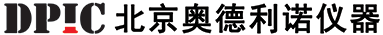 DPIC 北京奥德利诺仪器